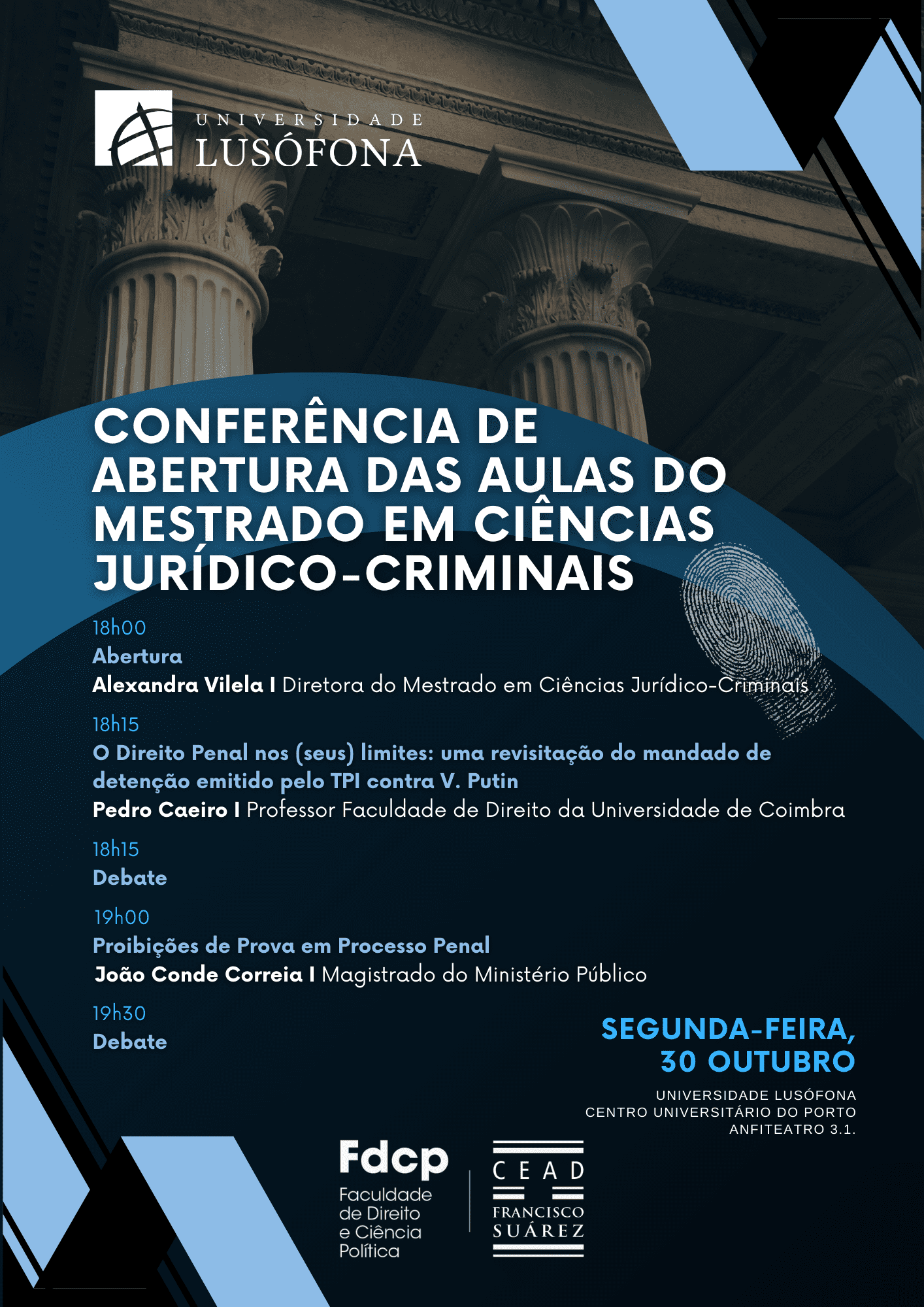 UNIVERSIDADE
LUSÓFONA

CONFERÊNCIA DE ABERTURA DAS AULAS DO MESTRADO EM CIÊNCIAS JURÍDICO-CRIMINAIS

18h00
Abertura
Alexandra Vilela I Diretora do Mestrado em Ciências Jurídico-Criminais

18h15
O Direito Penal nos (seus) limites: uma revisitação do mandado de detenção emitido pelo TPI contra V. Putin
Pedro Caeiro I Professor Faculdade de Direito da Universidade de Coimbra

18h15
Debate

19h00
Proibições de Prova em Processo Penal
João Conde Correia I Magistrado do Ministério Público

19h30
Debate

SEGUNDA-FEIRA, 30 OUTUBRO

UNIVERSIDADE LUSÓFONA
CENTRO UNIVERSITÁRIO DO PORTO
ANFITEATRO 3.1.

Fdcp
Faculdade de Direito e Ciência Política

CEAD
FRANCISCO SUÁREZ